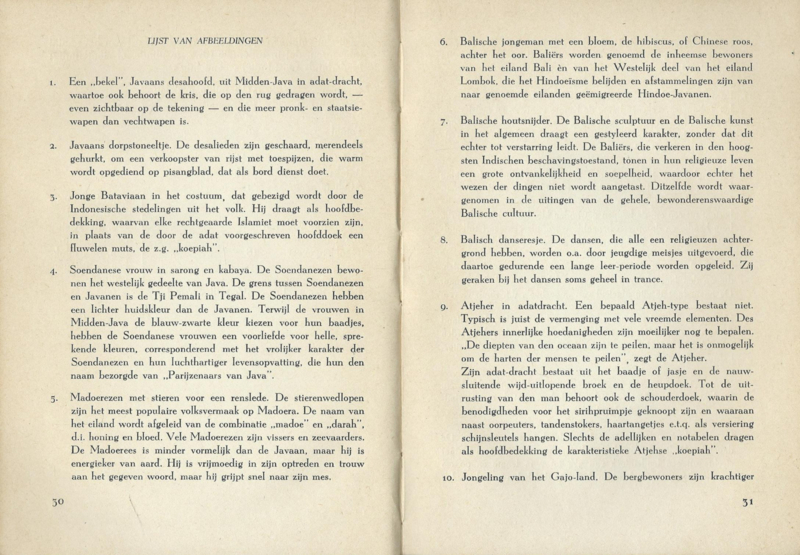 LIJST VAN AFBEELDINGEN

1. Een „bekel", Javaans desahoofd, uit Midden-Java in adat-dracht, waartoe ook behoort de kris, die op den rug gedragen wordt, — even zichtbaar op de tekening — en die meer pronk- en staatsiewapen dan vechtwapen is.

2. Javaans dorpstoneeltje. De desalieden zijn geschaard, merendeels gehurkt, om een verkoopster van rijst met toespijzen, die warm wordt opgediend op pisangblad, dat als bord dienst doet.

3. Jonge Bataviaan in het costuum, dat gebezigd wordt door de Indonesische stedelingen uit het volk. Hij draagt als hoofdbedekking, waarvan elke rechtgeaarde Islamiet moet voorzien zijn, in plaats van de door de adat voorgeschreven hoofddoek een fluwelen muts, de z.g. „koepiah".

4. Soendanese vrouw in sarong en kabaya. De Soendanezen bewonen het westelijk gedeelte van Java. De grens tussen Soendanezen en Javanen is de Tji Pemali in Tegal. De Soendanezen hebben een lichter huidskleur dan de Javanen. Terwijl de vrouwen in Midden-Java de blauw-zwarte kleur kiezen voor hun baadjes, hebben de Soendanese vrouwen een voorliefde voor helle, sprekende kleuren, corresponderend met het vrolijker karakter der Soendanezen en hun luchthartiger levensopvatting, die hun den naam bezorgde van „Parijzenaars van Java".

5. Madoerezen met stieren voor een renslede. De stierenwedlopen zijn het meest populaire volksvermaak op Madoera. De naam van het eiland wordt afgeleid van de combinatie „madoe" en „darah", d.i. honing en bloed. Vele Madoerezen zijn vissers en zeevaarders. De Madoerees is minder vormelijk dan de Javaan, maar hij is energieker van aard. Hij is vrijmoedig in zijn optreden en trouw aan het gegeven woord, maar hij grijpt snel naar zijn mes.

30

6. Balische jongeman met een bloem, de hibiscus, of Chinese roos, achter het oor. Baliërs worden genoemd de inheemse bewoners van het eiland Bali èn van het Westelijk deel van het eiland Lombok, die het Hindoeïsme belijden en afstammelingen zijn van naar genoemde eilanden geëmigreerde Hindoe-Javanen.

7. Balische houtsnijder. De Balische sculptuur en de Balische kunst in het algemeen draagt een gestyleerd karakter, zonder dat dit echter tot verstarring leidt. De Baliërs, die verkeren in den hoogsten Indischen beschavingstoestand, tonen in hun religieuze leven een grote ontvankelijkheid en soepelheid, waardoor echter het wezen der dingen niet wordt aangetast. Ditzelfde wordt waargenomen in de uitingen van de gehele, bewonderenswaardige Balische cultuur.

8. Balisch danseresje. De dansen, die alle een religieuzen achtergrond hebben, worden o.a. door jeugdige meisjes uitgevoerd, die daartoe gedurende een lange leer-periode worden opgeleid. Zij geraken bij het dansen soms geheel in trance.

9. Atjeher in adatdracht. Een bepaald Atjeh-type bestaat niet. Typisch is juist de vermenging met vele vreemde elementen. Des Atjehers innerlijke hoedanigheden zijn moeilijker nog te bepalen. „De diepten van den oceaan zijn te peilen, maar het is onmogelijk om de harten der mensen te peilen", zegt de Atjeher.
Zijn adat-dracht bestaat uit het baadje of jasje en de nauwsluitende wijd-uitlopende broek en de heupdoek. Tot de uitrusting van den man behoort ook de schouderdoek, waarin de benodigdheden voor het sirihpruimpje geknoopt zijn en waaraan naast oorpeuters, tandenstokers, haartangetjes e.t.q. als versiering schijnsleutels hangen. Slechts de adellijken en notabelen dragen als hoofdbedekking de karakteristieke Atjehse „koepiah".

10. Jongeling van het Gajo-land. De bergbewoners zijn krachtiger

31